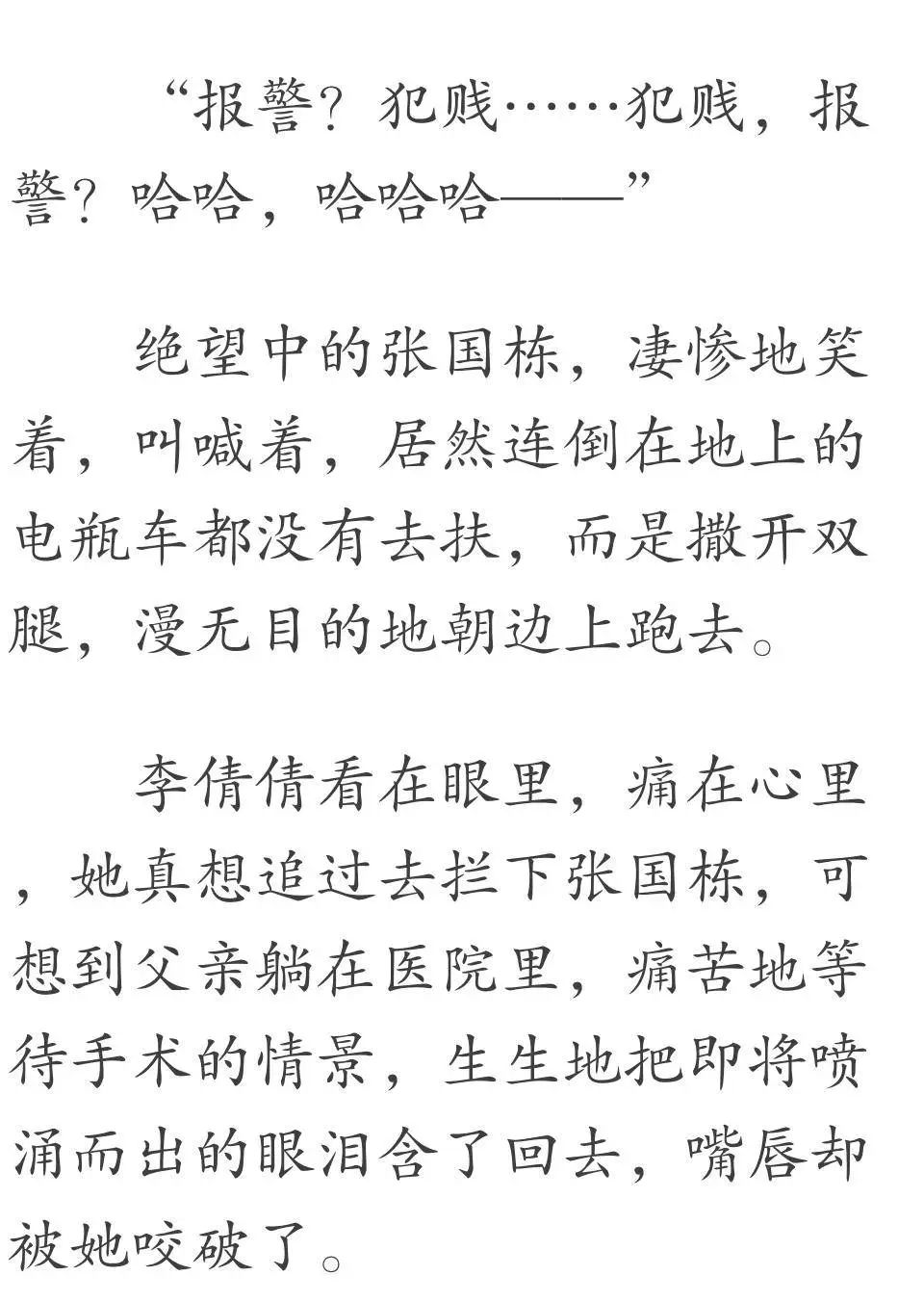 “报警？犯贱……犯贱，报警？哈哈，哈哈哈——”

绝望中的张国栋，凄惨地笑着，叫喊着，居然连倒在地上的电瓶车都没有去扶，而是撒开双腿，漫无目的地朝边上跑去。

李倩倩看在眼里，痛在心里，她真想追过去拦下张国栋，可想到父亲躺在医院里，痛苦地等待手术的情景，生生地把即将喷涌而出的眼泪含了回去，嘴唇却被她咬破了。